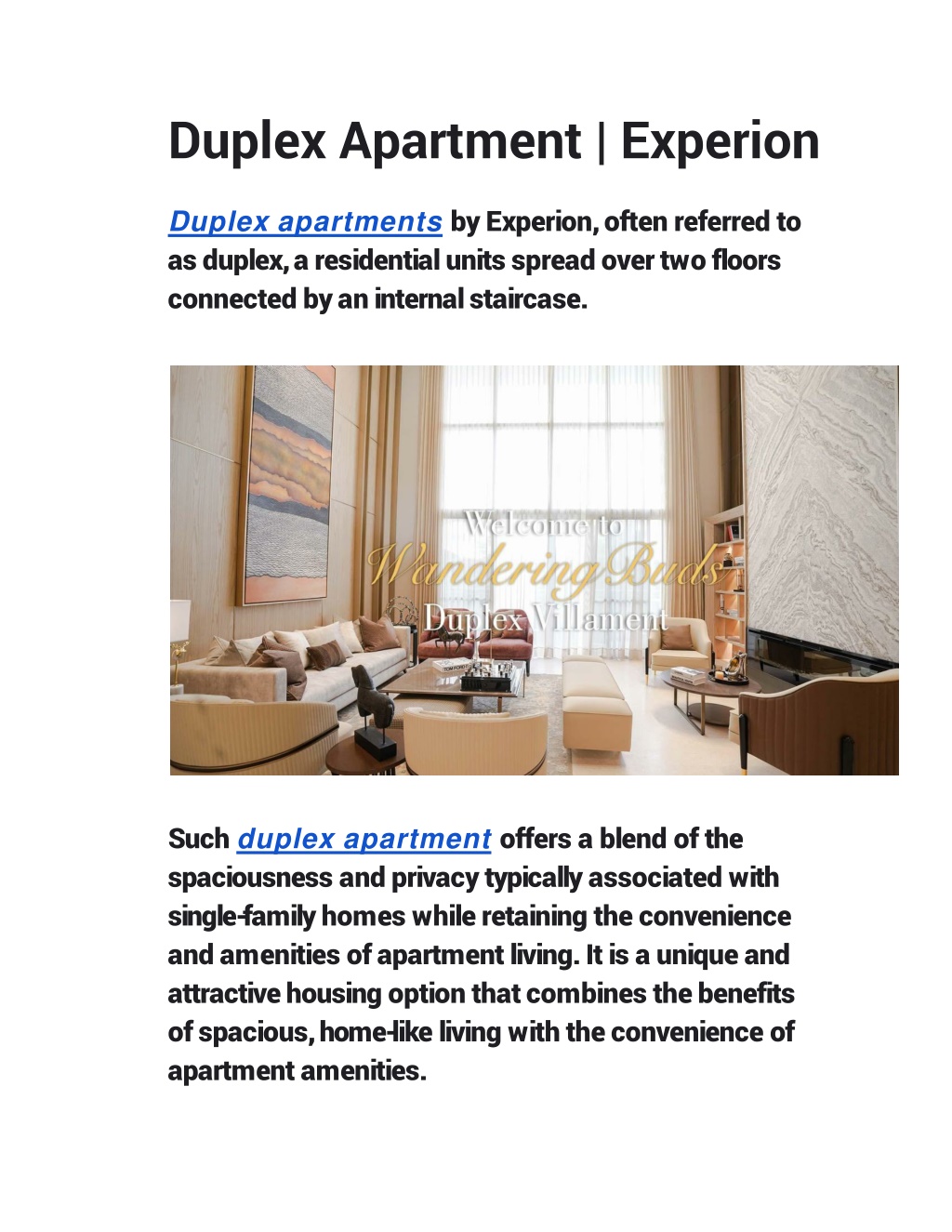 Duplex Apartment | Experion

Duplex apartments by Experion, often referred to as duplex, a residential units spread over two floors connected by an internal staircase.

Welcome to
Wandering Buds
Duplex Villament

Such duplex apartment offers a blend of the spaciousness and privacy typically associated with single-family homes while retaining the convenience and amenities of apartment living. It is a unique and attractive housing option that combines the benefits of spacious, home-like living with the convenience of apartment amenities.